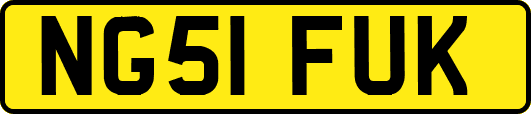 NG51 FUK